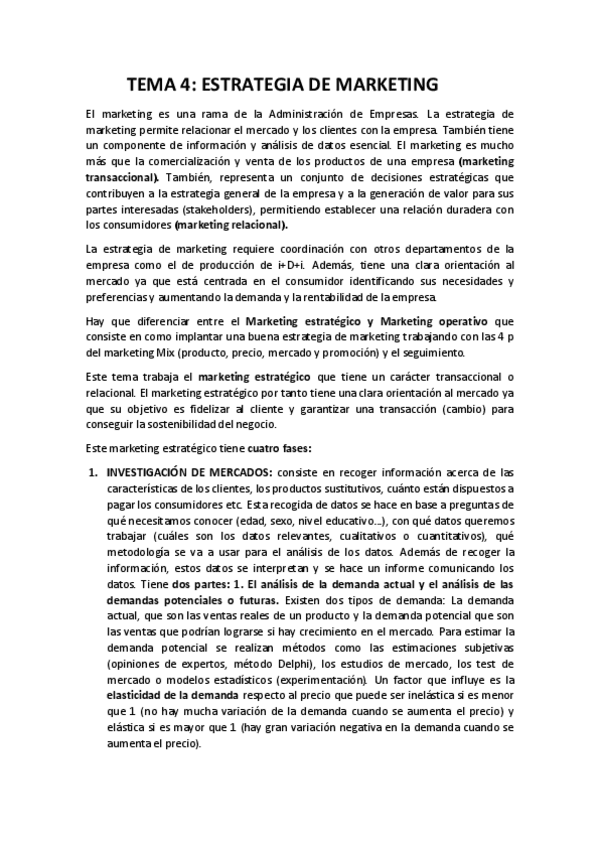 TEMA 4: ESTRATEGIA DE MARKETING

El marketing es una rama de la Administración de Empresas. La estrategia de marketing permite relacionar el mercado y los clientes con la empresa. También tiene un componente de información y análisis de datos esencial. El marketing es mucho más que la comercialización y venta de los productos de una empresa (marketing transaccional). También, representa un conjunto de decisiones estratégicas que contribuyen a la estrategia general de la empresa y a la generación de valor para sus partes interesadas (stakeholders), permitiendo establecer una relación duradera con los consumidores (marketing relacional).

La estrategia de marketing requiere coordinación con otros departamentos de la empresa como el de producción de i+D+i. Además, tiene una clara orientación al mercado ya que está centrada en el consumidor identificando sus necesidades y preferencias y aumentando la demanda y la rentabilidad de la empresa.

Hay que diferenciar entre el Marketing estratégico y Marketing operativo que consiste en como implantar una buena estrategia de marketing trabajando con las 4 p del marketing Mix (producto, precio, mercado y promoción) y el seguimiento.

Este tema trabaja el marketing estratégico que tiene un carácter transaccional o relacional. El marketing estratégico por tanto tiene una clara orientación al mercado ya que su objetivo es fidelizar al cliente y garantizar una transacción (cambio) para conseguir la sostenibilidad del negocio.

Este marketing estratégico tiene cuatro fases:

1. INVESTIGACIÓN DE MERCADOS: consiste en recoger información acerca de las características de los clientes, los productos sustitutivos, cuánto están dispuestos a pagar los consumidores etc. Esta recogida de datos se hace en base a preguntas de qué necesitamos conocer (edad, sexo, nivel educativo...), con qué datos queremos trabajar (cuáles son los datos relevantes, cualitativos o cuantitativos), qué metodología se va a usar para el análisis de los datos. Además de recoger la información, estos datos se interpretan y se hace un informe comunicando los datos. Tiene dos partes: 1. El análisis de la demanda actual y el análisis de las demandas potenciales o futuras. Existen dos tipos de demanda: La demanda actual, que son las ventas reales de un producto y la demanda potencial que son las ventas que podrían lograrse si hay crecimiento en el mercado. Para estimar la demanda potencial se realizan métodos como las estimaciones subjetivas (opiniones de expertos, método Delphi), los estudios de mercado, los test de mercado o modelos estadísticos (experimentación). Un factor que influye es la elasticidad de la demanda respecto al precio que puede ser inelástica si es menor que 1 (no hay mucha variación de la demanda cuando se aumenta el precio) y elástica si es mayor que 1 (hay gran variación negativa en la demanda cuando se aumenta el precio).